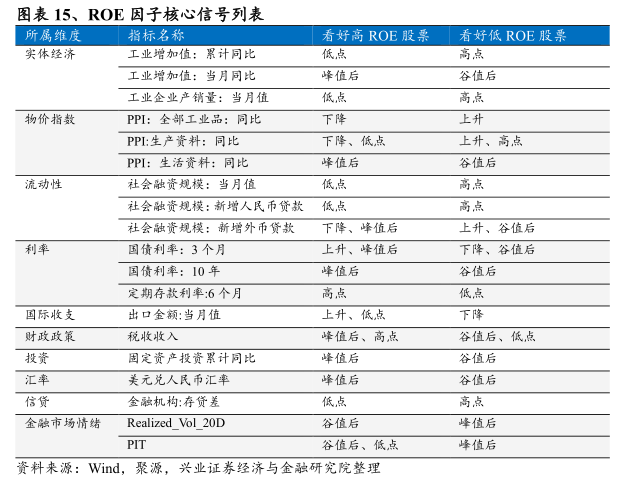 图表 15、ROE 因子核心信号列表

| 所属维度 | 指标名称 | 看好高 ROE 股票 | 看好低 ROE 股票 |
|---|---|---|---|
| 实体经济 | 工业增加值：累计同比 | 低点 | 高点 |
| | 工业增加值：当月同比 | 峰值后 | 谷值后 |
| | 工业企业产销量：当月值 | 低点 | 高点 |
| 物价指数 | PPI：全部工业品：同比 | 下降 | 上升 |
| | PPI:生产资料：同比 | 下降、低点 | 上升、高点 |
| | PPI：生活资料：同比 | 峰值后 | 谷值后 |
| 流动性 | 社会融资规模：当月值 | 低点 | 高点 |
| | 社会融资规模：新增人民币贷款 | 低点 | 高点 |
| | 社会融资规模：新增外币贷款 | 下降、峰值后 | 上升、谷值后 |
| 利率 | 国债利率：3 个月 | 上升、峰值后 | 下降、谷值后 |
| | 国债利率：10 年 | 峰值后 | 谷值后 |
| | 定期存款利率:6 个月 | 高点 | 低点 |
| 国际收支 | 出口金额:当月值 | 上升、低点 | 下降 |
| 财政政策 | 税收收入 | 峰值后、高点 | 谷值后、低点 |
| 投资 | 固定资产投资累计同比 | 峰值后 | 谷值后 |
| 汇率 | 美元兑人民币汇率 | 峰值后 | 谷值后 |
| 信贷 | 金融机构:存贷差 | 低点 | 高点 |
| 金融市场情绪 | Realized_Vol_20D | 谷值后 | 峰值后 |
| | PIT | 谷值后、低点 | 峰值后 |

资料来源：Wind，聚源，兴业证券经济与金融研究院整理